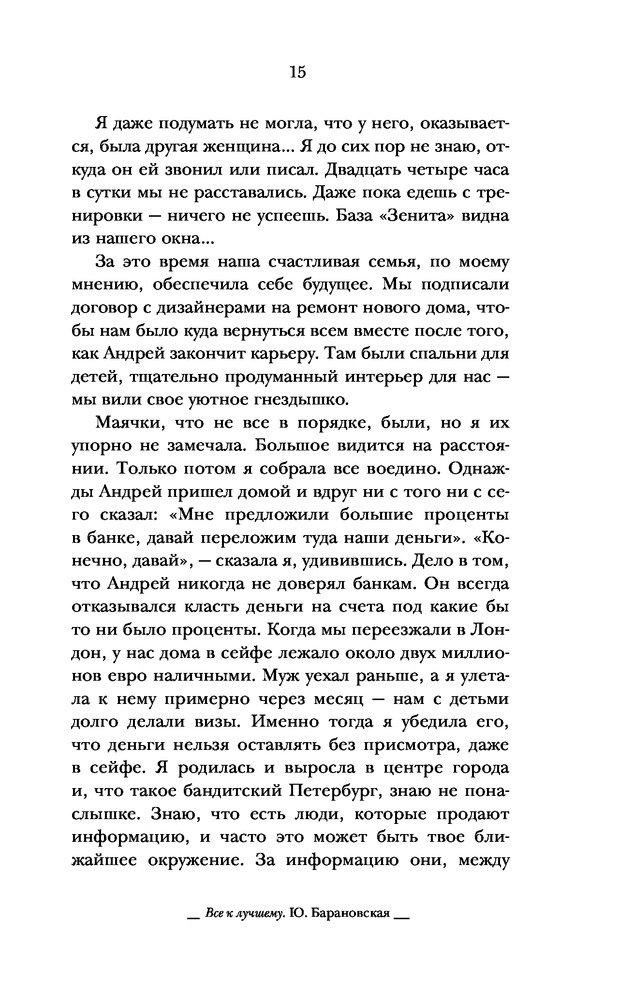 15

Я даже подумать не могла, что у него, оказывается, была другая женщина... Я до сих пор не знаю, откуда он ей звонил или писал. Двадцать четыре часа в сутки мы не расставались. Даже пока едешь с тренировки — ничего не успеешь. База «Зенита» видна из нашего окна...

За это время наша счастливая семья, по моему мнению, обеспечила себе будущее. Мы подписали договор с дизайнерами на ремонт нового дома, чтобы нам было куда вернуться всем вместе после того, как Андрей закончит карьеру. Там были спальни для детей, тщательно продуманный интерьер для нас — мы вили свое уютное гнездышко.

Маячки, что не все в порядке, были, но я их упорно не замечала. Большое видится на расстоянии. Только потом я собрала все воедино. Однажды Андрей пришел домой и вдруг ни с того ни с сего сказал: «Мне предложили большие проценты в банке, давай переложим туда наши деньги». «Конечно, давай», — сказала я, удивившись. Дело в том, что Андрей никогда не доверял банкам. Он всегда отказывался класть деньги на счета под какие бы то ни было проценты. Когда мы переезжали в Лондон, у нас дома в сейфе лежало около двух миллионов евро наличными. Муж уехал раньше, а я улетала к нему примерно через месяц — нам с детьми долго делали визы. Именно тогда я убедила его, что деньги нельзя оставлять без присмотра, даже в сейфе. Я родилась и выросла в центре города и, что такое бандитский Петербург, знаю не понаслышке. Знаю, что есть люди, которые продают информацию, и часто это может быть твое ближайшее окружение. За информацию они, между

Все к лучшему. Ю. Барановская